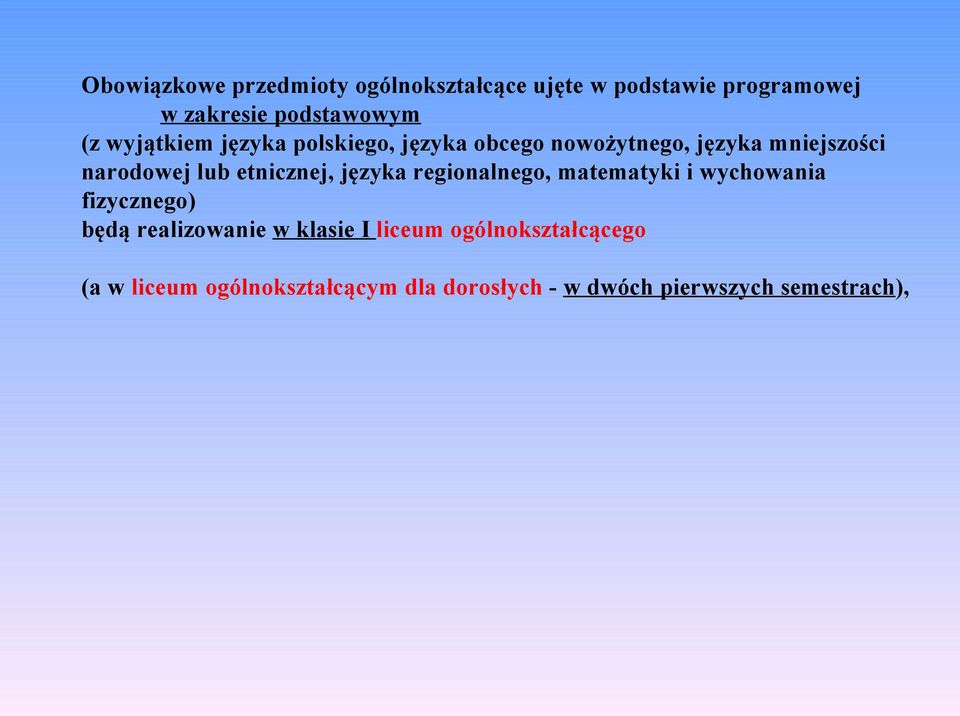 Obowiązkowe przedmioty ogólnokształcące ujęte w podstawie programowej w zakresie podstawowym
(z wyjątkiem języka polskiego, języka obcego nowożytnego, języka mniejszości narodowej lub etnicznej, języka regionalnego, matematyki i wychowania fizycznego)
będą realizowanie w klasie I liceum ogólnokształcącego

(a w liceum ogólnokształcącym dla dorosłych - w dwóch pierwszych semestrach),